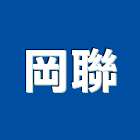 岡聯